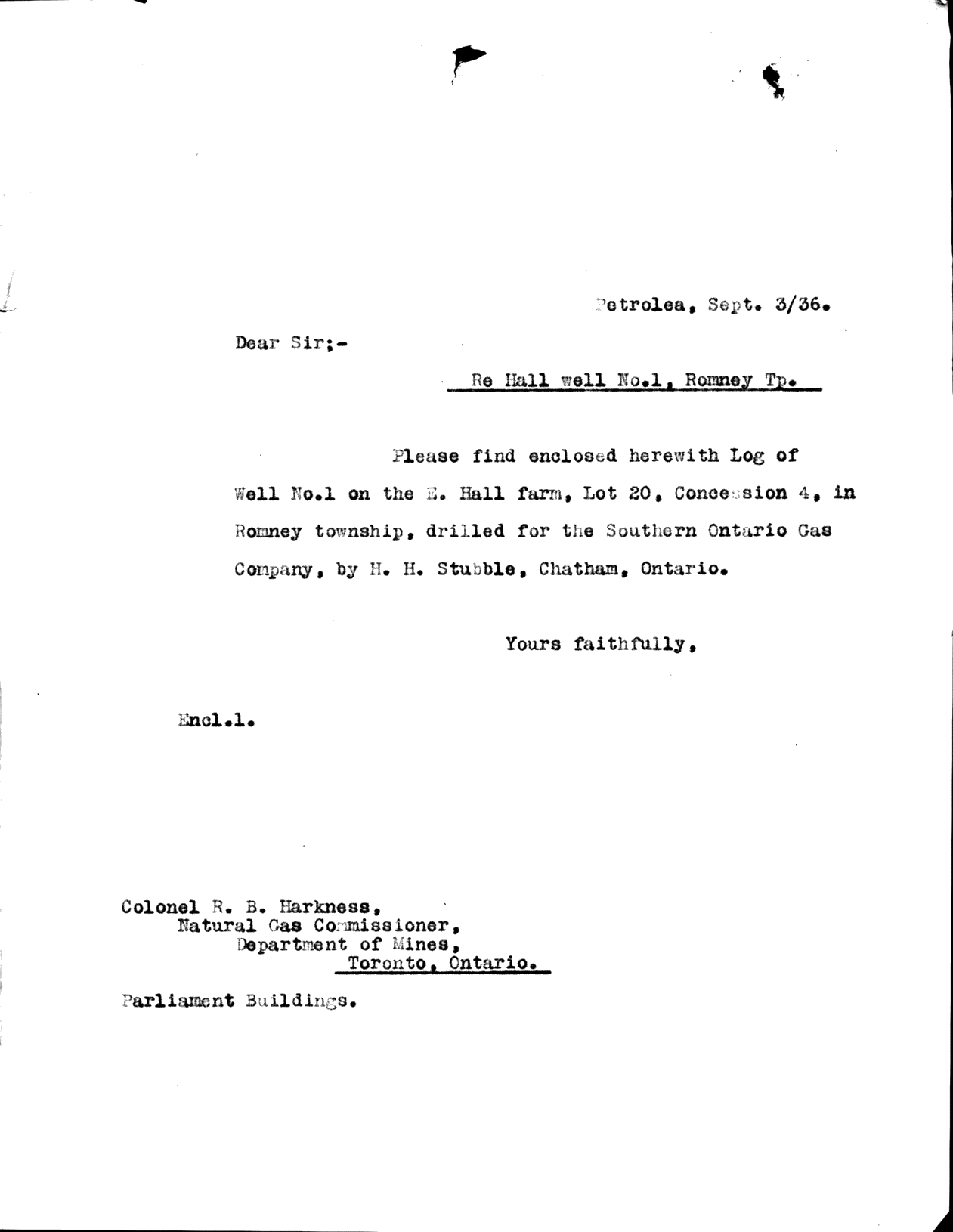 Petrolea, Sept. 3/36.

Dear Sir;-

Re Hall well No.1, Romney Tp.

Please find enclosed herewith Log of Well No.1 on the E. Hall farm, Lot 20, Concession 4, in Romney township, drilled for the Southern Ontario Gas Company, by H. H. Stubble, Chatham, Ontario.

Yours faithfully,

Encl.1.

Colonel R. B. Harkness,
Natural Gas Commissioner,
Department of Mines,
Toronto, Ontario.

Parliament Buildings.